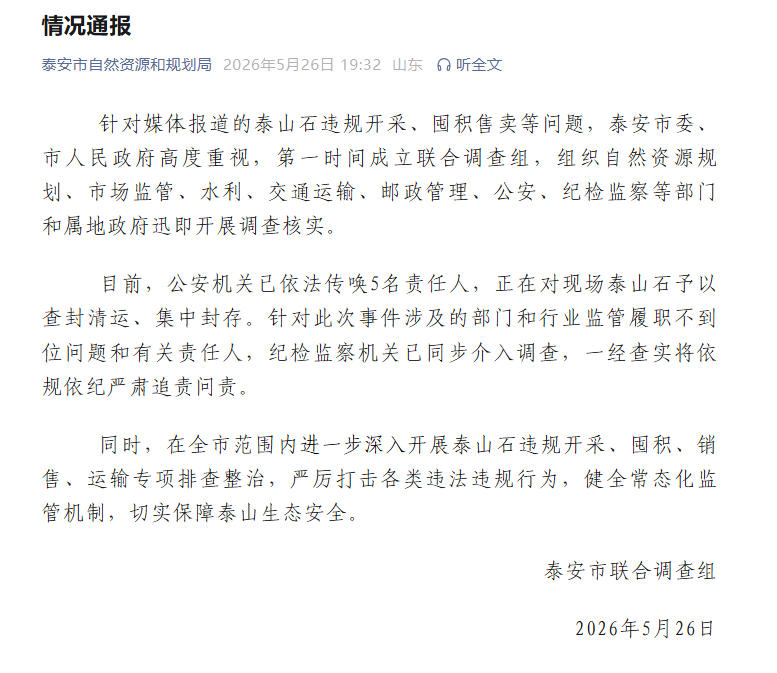 情况通报

泰安市自然资源和规划局 2026年5月26日 19:32 山东 听全文

针对媒体报道的泰山石违规开采、囤积售卖等问题，泰安市委、市人民政府高度重视，第一时间成立联合调查组，组织自然资源规划、市场监管、水利、交通运输、邮政管理、公安、纪检监察等部门和属地政府迅即开展调查核实。

目前，公安机关已依法传唤5名责任人，正在对现场泰山石予以查封清运、集中封存。针对此次事件涉及的部门和行业监管履职不到位问题和有关责任人，纪检监察机关已同步介入调查，一经查实将依规依纪严肃追责问责。

同时，在全市范围内进一步深入开展泰山石违规开采、囤积、销售、运输专项排查整治，严厉打击各类违法违规行为，健全常态化监管机制，切实保障泰山生态安全。

泰安市联合调查组

2026年5月26日